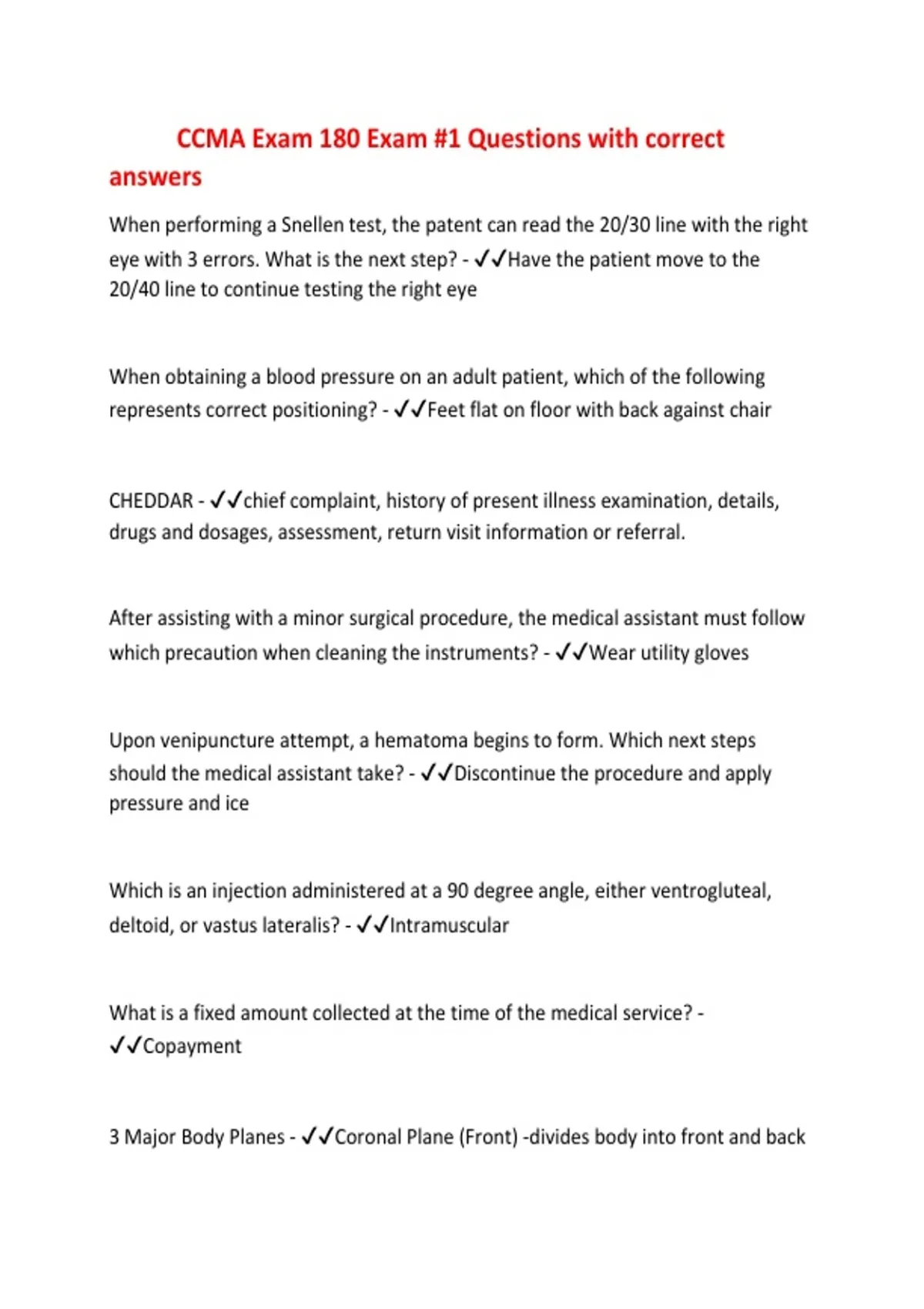 CCMA Exam 180 Exam #1 Questions with correct answers

When performing a Snellen test, the patent can read the 20/30 line with the right eye with 3 errors. What is the next step? - ✓✓Have the patient move to the 20/40 line to continue testing the right eye

When obtaining a blood pressure on an adult patient, which of the following represents correct positioning? - ✓✓Feet flat on floor with back against chair

CHEDDAR - ✓✓chief complaint, history of present illness examination, details, drugs and dosages, assessment, return visit information or referral.

After assisting with a minor surgical procedure, the medical assistant must follow which precaution when cleaning the instruments? - ✓✓Wear utility gloves

Upon venipuncture attempt, a hematoma begins to form. Which next steps should the medical assistant take? - ✓✓Discontinue the procedure and apply pressure and ice

Which is an injection administered at a 90 degree angle, either ventrogluteal, deltoid, or vastus lateralis? - ✓✓Intramuscular

What is a fixed amount collected at the time of the medical service? - ✓✓Copayment

3 Major Body Planes - ✓✓Coronal Plane (Front) -divides body into front and back